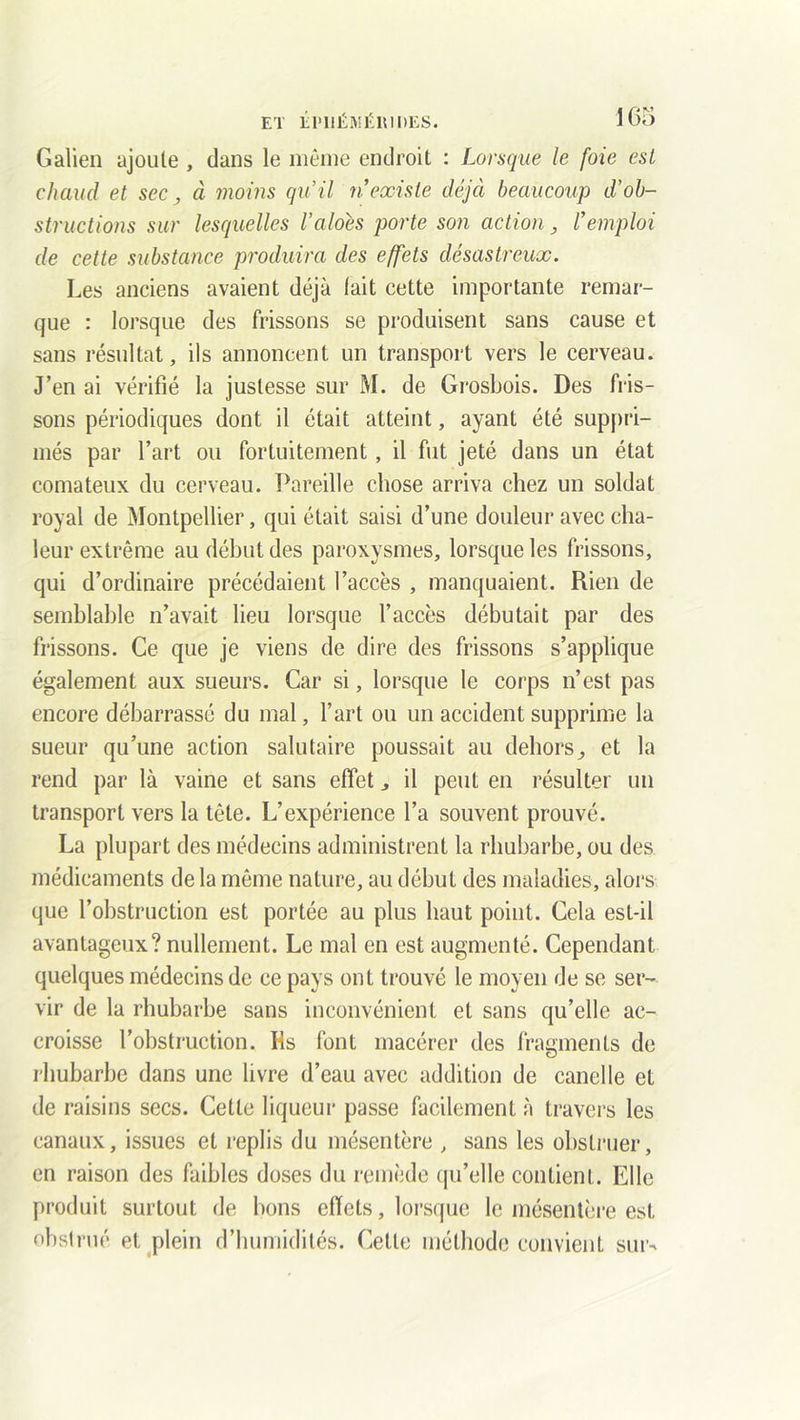 ET ÉPHÉMÉRIDES. 165

Galien ajoute, dans le même endroit : Lorsque le foie est chaud et sec, à moins qu'il n'existe déjà beaucoup d'obstructions sur lesquelles l'aloès porte son action, l'emploi de cette substance produira des effets désastreux.

Les anciens avaient déjà fait cette importante remarque : lorsque des frissons se produisent sans cause et sans résultat, ils annoncent un transport vers le cerveau. J'en ai vérifié la justesse sur M. de Grosbois. Des frissons périodiques dont il était atteint, ayant été supprimés par l'art ou fortuitement, il fut jeté dans un état comateux du cerveau. Pareille chose arriva chez un soldat royal de Montpellier, qui était saisi d'une douleur avec chaleur extrême au début des paroxysmes, lorsque les frissons, qui d'ordinaire précédaient l'accès, manquaient. Rien de semblable n'avait lieu lorsque l'accès débutait par des frissons. Ce que je viens de dire des frissons s'applique également aux sueurs. Car si, lorsque le corps n'est pas encore débarrassé du mal, l'art ou un accident supprime la sueur qu'une action salutaire poussait au dehors, et la rend par là vaine et sans effet, il peut en résulter un transport vers la tête. L'expérience l'a souvent prouvé.

La plupart des médecins administrent la rhubarbe, ou des médicaments de la même nature, au début des maladies, alors que l'obstruction est portée au plus haut point. Cela est-il avantageux? nullement. Le mal en est augmenté. Cependant quelques médecins de ce pays ont trouvé le moyen de se servir de la rhubarbe sans inconvénient et sans qu'elle accroisse l'obstruction. Ils font macérer des fragments de rhubarbe dans une livre d'eau avec addition de canelle et de raisins secs. Cette liqueur passe facilement à travers les canaux, issues et replis du mésentère, sans les obstruer, en raison des faibles doses du remède qu'elle contient. Elle produit surtout de bons effets, lorsque le mésentère est obstrué et plein d'humidités. Cette méthode convient sur-